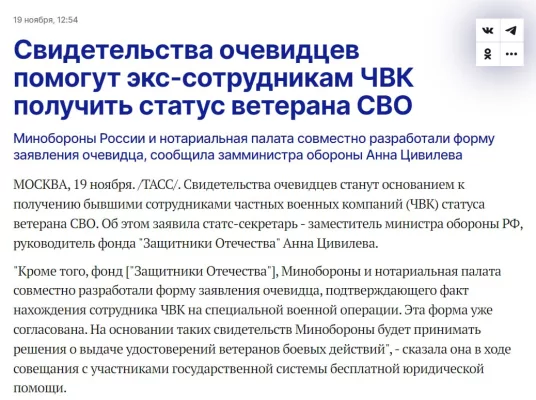 19 ноября, 12:54

Свидетельства очевидцев помогут экс-сотрудникам ЧВК получить статус ветерана СВО

Минобороны России и нотариальная палата совместно разработали форму заявления очевидца, сообщила замминистра обороны Анна Цивилева

МОСКВА, 19 ноября. /ТАСС/. Свидетельства очевидцев станут основанием к получению бывшими сотрудниками частных военных компаний (ЧВК) статуса ветерана СВО. Об этом заявила статс-секретарь - заместитель министра обороны РФ, руководитель фонда "Защитники Отечества" Анна Цивилева.

"Кроме того, фонд ["Защитники Отечества"], Минобороны и нотариальная палата совместно разработали форму заявления очевидца, подтверждающего факт нахождения сотрудника ЧВК на специальной военной операции. Эта форма уже согласована. На основании таких свидетельств Минобороны будет принимать решения о выдаче удостоверений ветеранов боевых действий", - сказала она в ходе совещания с участниками государственной системы бесплатной юридической помощи.